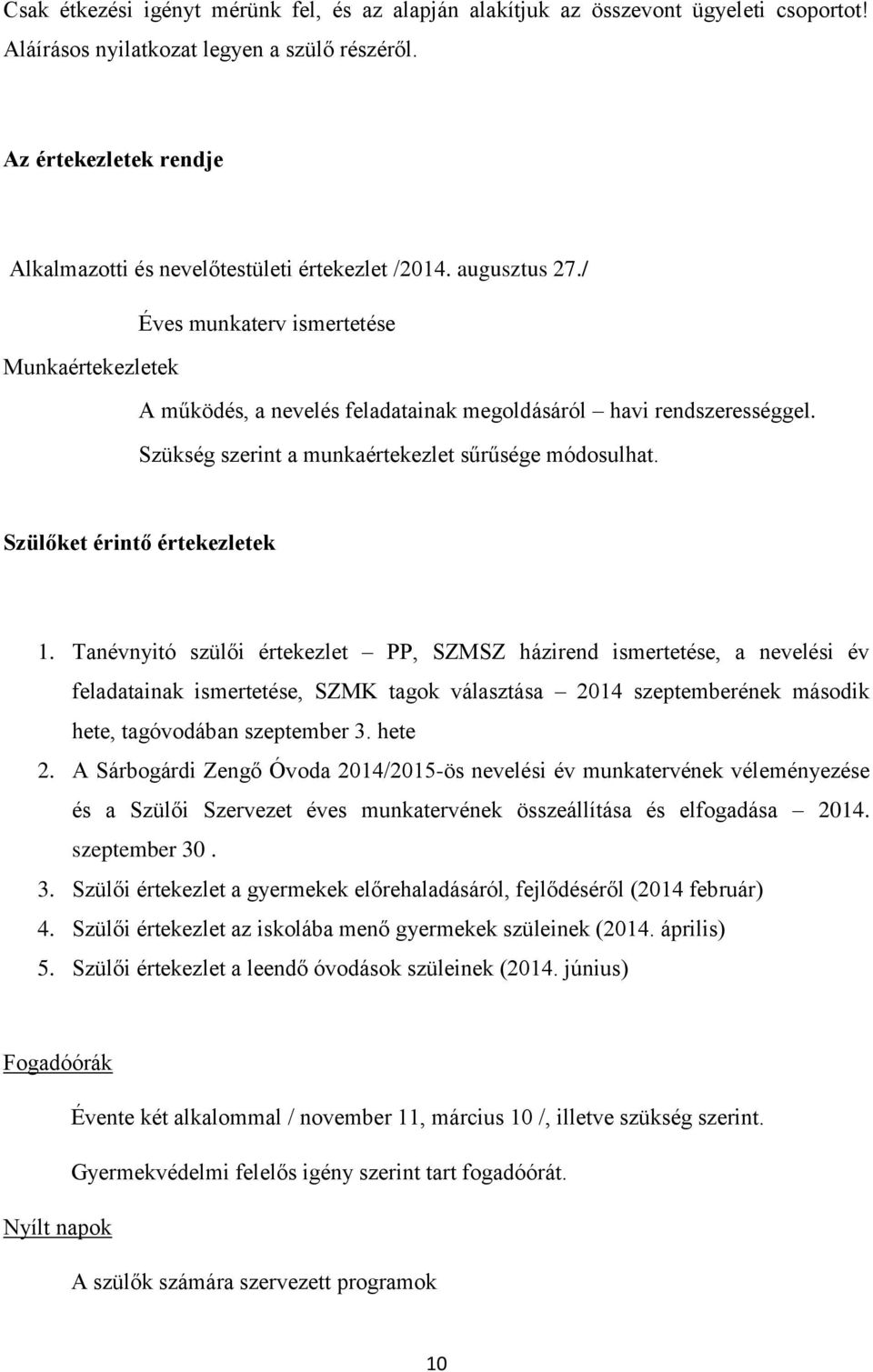 Csak étkezési igényt mérünk fel, és az alapján alakítjuk az összevont ügyeleti csoportot! Aláírásos nyilatkozat legyen a szülő részéről.

Az értekezletek rendje

Alkalmazotti és nevelőtestületi értekezlet /2014. augusztus 27./

Éves munkaterv ismertetése

Munkaértekezletek

A működés, a nevelés feladatainak megoldásáról – havi rendszerességgel. Szükség szerint a munkaértekezlet sűrűsége módosulhat.

Szülőket érintő értekezletek

1. Tanévnyitó szülői értekezlet – PP, SZMSZ házirend ismertetése, a nevelési év feladatainak ismertetése, SZMK tagok választása – 2014 szeptemberének második hete, tagóvodában szeptember 3. hete
2. A Sárbogárdi Zengő Óvoda 2014/2015-ös nevelési év munkatervének véleményezése és a Szülői Szervezet éves munkatervének összeállítása és elfogadása – 2014. szeptember 30 .
3. Szülői értekezlet a gyermekek előrehaladásáról, fejlődéséről (2014 február)
4. Szülői értekezlet az iskolába menő gyermekek szüleinek (2014. április)
5. Szülői értekezlet a leendő óvodások szüleinek (2014. június)

Fogadóórák

Évente két alkalommal / november 11, március 10 /, illetve szükség szerint.

Gyermekvédelmi felelős igény szerint tart fogadóórát.

Nyílt napok

A szülők számára szervezett programok

10